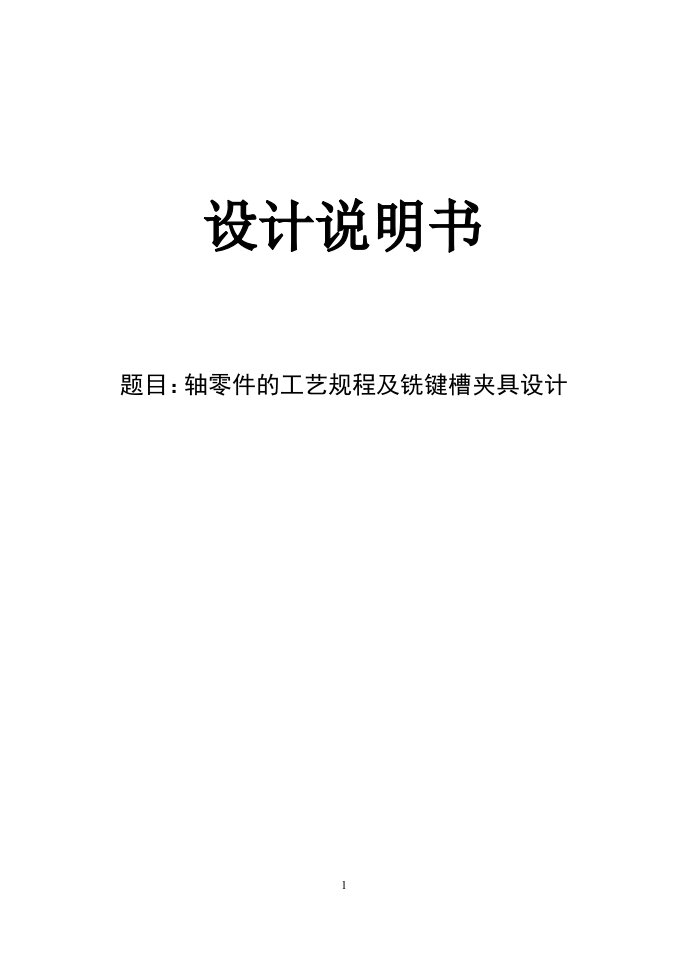 设计说明书

题目：轴零件的工艺规程及铣键槽夹具设计

1